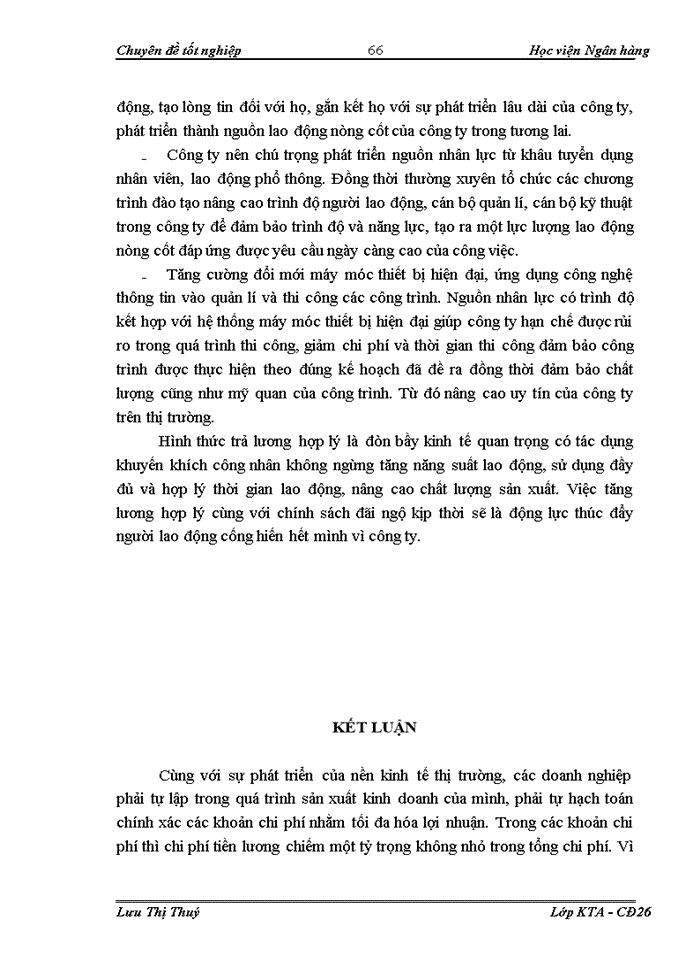 Chuyên đề tốt nghiệp 66 Học viện Ngân hàng

động, tạo lòng tin đối với họ, gắn kết họ với sự phát triển lâu dài của công ty, phát triển thành nguồn lao động nòng cốt của công ty trong tương lai.

- Công ty nên chú trọng phát triển nguồn nhân lực từ khâu tuyển dụng nhân viên, lao động phổ thông. Đồng thời thường xuyên tổ chức các chương trình đào tạo nâng cao trình độ người lao động, cán bộ quản lí, cán bộ kỹ thuật trong công ty để đảm bảo trình độ và năng lực, tạo ra một lực lượng lao động nòng cốt đáp ứng được yêu cầu ngày càng cao của công việc.

- Tăng cường đổi mới máy móc thiết bị hiện đại, ứng dụng công nghệ thông tin vào quản lí và thi công các công trình. Nguồn nhân lực có trình độ kết hợp với hệ thống máy móc thiết bị hiện đại giúp công ty hạn chế được rủi ro trong quá trình thi công, giảm chi phí và thời gian thi công đảm bảo công trình được thực hiện theo đúng kế hoạch đã đề ra đồng thời đảm bảo chất lượng cũng như mỹ quan của công trình. Từ đó nâng cao uy tín của công ty trên thị trường.

Hình thức trả lương hợp lý là đòn bẩy kinh tế quan trọng có tác dụng khuyến khích công nhân không ngừng tăng năng suất lao động, sử dụng đầy đủ và hợp lý thời gian lao động, nâng cao chất lượng sản xuất. Việc tăng lương hợp lý cùng với chính sách đãi ngộ kịp thời sẽ là động lực thúc đẩy người lao động cống hiến hết mình vì công ty.

KẾT LUẬN

Cùng với sự phát triển của nền kinh tế thị trường, các doanh nghiệp phải tự lập trong quá trình sản xuất kinh doanh của mình, phải tự hạch toán chính xác các khoản chi phí nhằm tối đa hóa lợi nhuận. Trong các khoản chi phí thì chi phí tiền lương chiếm một tỷ trọng không nhỏ trong tổng chi phí. Vì

Lưu Thị Thuý Lớp KTA - CĐ26